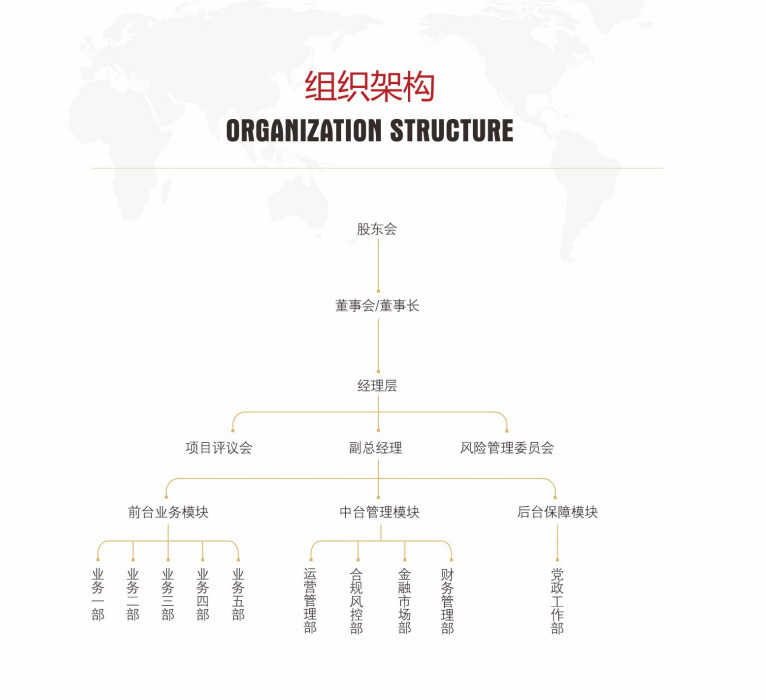 组织架构
ORGANIZATION STRUCTURE

股东会

董事会/董事长

经理层

项目评议会

副总经理

风险管理委员会

前台业务模块

中台管理模块

后台保障模块

业务一部

业务二部

业务三部

业务四部

业务五部

运营管理部

合规风控部

金融市场部

财务管理部

党政工作部